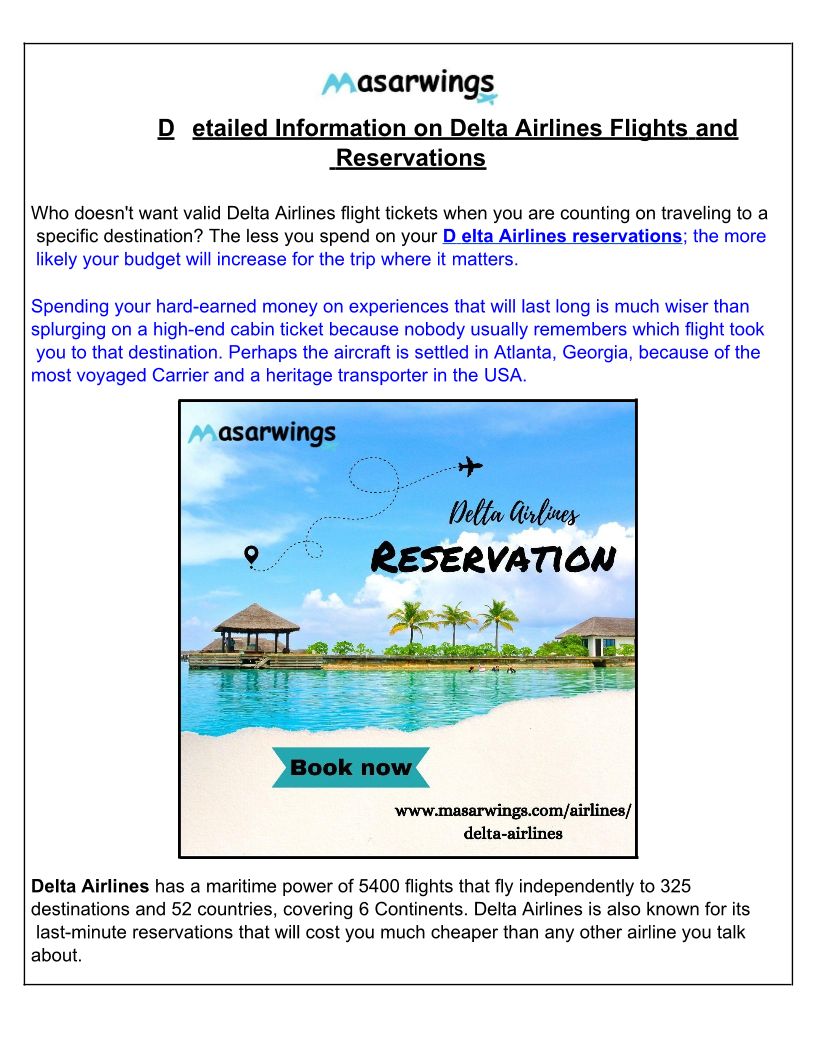 Masarwings

D etailed Information on Delta Airlines Flights and Reservations

Who doesn't want valid Delta Airlines flight tickets when you are counting on traveling to a specific destination? The less you spend on your D elta Airlines reservations; the more likely your budget will increase for the trip where it matters.

Spending your hard-earned money on experiences that will last long is much wiser than splurging on a high-end cabin ticket because nobody usually remembers which flight took you to that destination. Perhaps the aircraft is settled in Atlanta, Georgia, because of the most voyaged Carrier and a heritage transporter in the USA.

Masarwings

Delta Airlines

RESERVATION

Book now

www.masarwings.com/airlines/delta-airlines

Delta Airlines has a maritime power of 5400 flights that fly independently to 325 destinations and 52 countries, covering 6 Continents. Delta Airlines is also known for its last-minute reservations that will cost you much cheaper than any other airline you talk about.